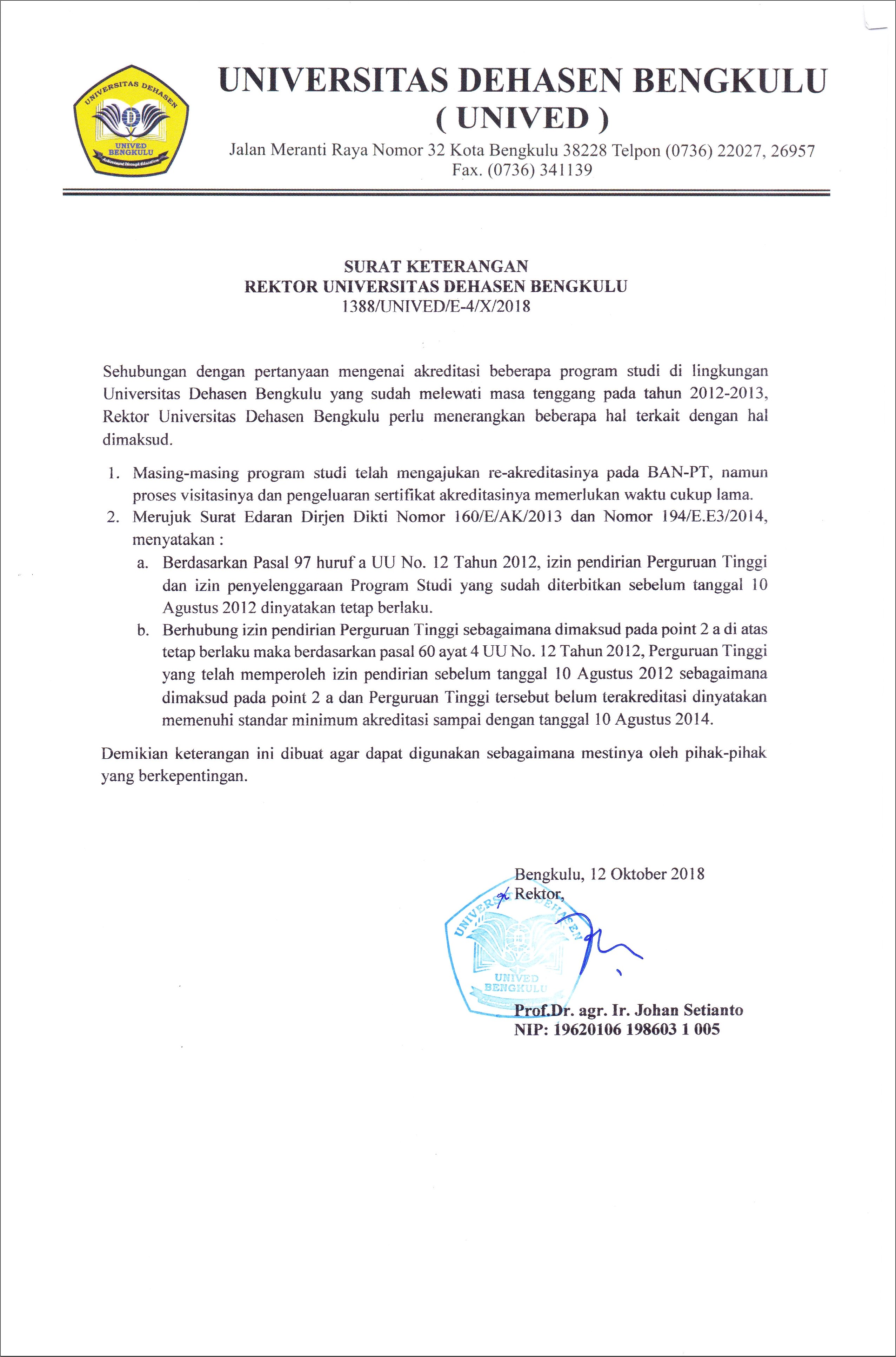 UNIVERSITAS DEHASEN
UNIVED BENGKULU

UNIVERSITAS DEHASEN BENGKULU
( UNIVED )
Jalan Meranti Raya Nomor 32 Kota Bengkulu 38228 Telpon (0736) 22027, 26957
Fax. (0736) 341139

SURAT KETERANGAN
REKTOR UNIVERSITAS DEHASEN BENGKULU
1388/UNIVED/E-4/X/2018

Sehubungan dengan pertanyaan mengenai akreditasi beberapa program studi di lingkungan Universitas Dehasen Bengkulu yang sudah melewati masa tenggang pada tahun 2012-2013, Rektor Universitas Dehasen Bengkulu perlu menerangkan beberapa hal terkait dengan hal dimaksud.

1. Masing-masing program studi telah mengajukan re-akreditasinya pada BAN-PT, namun proses visitasinya dan pengeluaran sertifikat akreditasinya memerlukan waktu cukup lama.
2. Merujuk Surat Edaran Dirjen Dikti Nomor 160/E/AK/2013 dan Nomor 194/E.E3/2014, menyatakan :
a. Berdasarkan Pasal 97 huruf a UU No. 12 Tahun 2012, izin pendirian Perguruan Tinggi dan izin penyelenggaraan Program Studi yang sudah diterbitkan sebelum tanggal 10 Agustus 2012 dinyatakan tetap berlaku.
b. Berhubung izin pendirian Perguruan Tinggi sebagaimana dimaksud pada point 2 a di atas tetap berlaku maka berdasarkan pasal 60 ayat 4 UU No. 12 Tahun 2012, Perguruan Tinggi yang telah memperoleh izin pendirian sebelum tanggal 10 Agustus 2012 sebagaimana dimaksud pada point 2 a dan Perguruan Tinggi tersebut belum terakreditasi dinyatakan memenuhi standar minimum akreditasi sampai dengan tanggal 10 Agustus 2014.

Demikian keterangan ini dibuat agar dapat digunakan sebagaimana mestinya oleh pihak-pihak yang berkepentingan.

Bengkulu, 12 Oktober 2018
Rektor,

UNIVERSITAS DEHASEN
UNIVED BENGKULU

Prof.Dr. agr. Ir. Johan Setianto
NIP: 19620106 198603 1 005